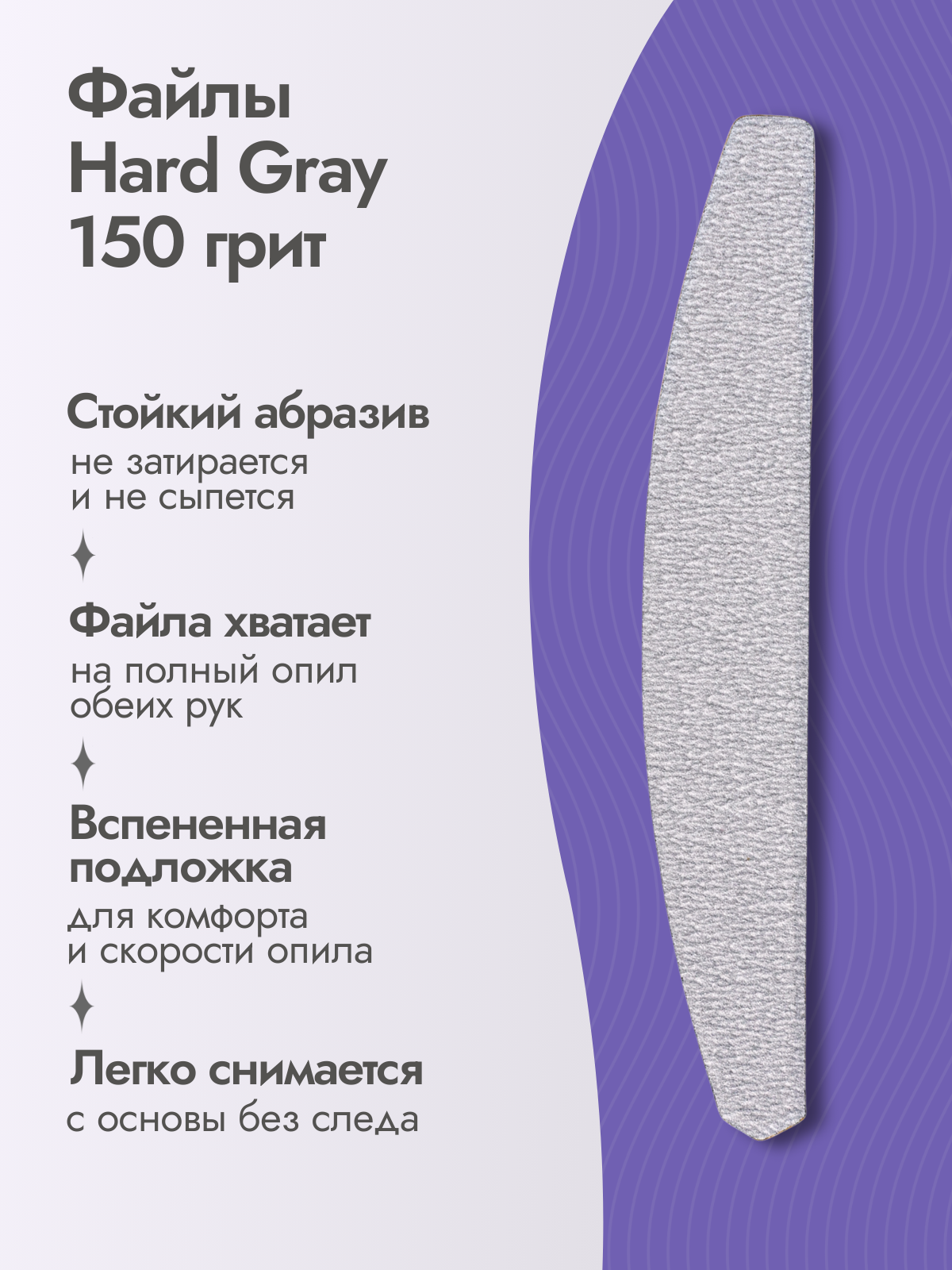 Файлы
Hard Gray
150 грит

Стойкий абразив

не затирается и не сыпется

Файла хватает

на полный опил обеих рук

Вспененная подложка

для комфорта и скорости опила

Легко снимается

с основы без следа